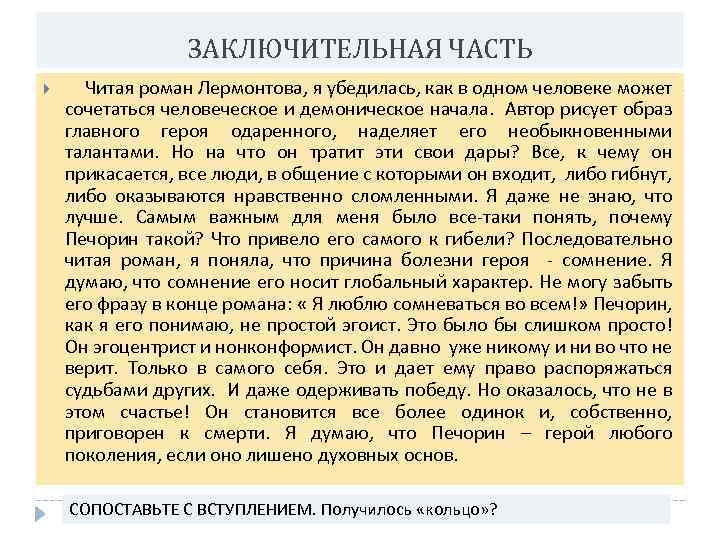 ЗАКЛЮЧИТЕЛЬНАЯ ЧАСТЬ

Читая роман Лермонтова, я убедилась, как в одном человеке может сочетаться человеческое и демоническое начала. Автор рисует образ главного героя одаренного, наделяет его необыкновенными талантами. Но на что он тратит эти свои дары? Все, к чему он прикасается, все люди, в общение с которыми он входит, либо гибнут, либо оказываются нравственно сломленными. Я даже не знаю, что лучше. Самым важным для меня было все-таки понять, почему Печорин такой? Что привело его самого к гибели? Последовательно читая роман, я поняла, что причина болезни героя - сомнение. Я думаю, что сомнение его носит глобальный характер. Не могу забыть его фразу в конце романа: « Я люблю сомневаться во всем!» Печорин, как я его понимаю, не простой эгоист. Это было бы слишком просто! Он эгоцентрист и нонконформист. Он давно уже никому и ни во что не верит. Только в самого себя. Это и дает ему право распоряжаться судьбами других. И даже одерживать победу. Но оказалось, что не в этом счастье! Он становится все более одинок и, собственно, приговорен к смерти. Я думаю, что Печорин – герой любого поколения, если оно лишено духовных основ.

СОПОСТАВЬТЕ С ВСТУПЛЕНИЕМ. Получилось «кольцо»?